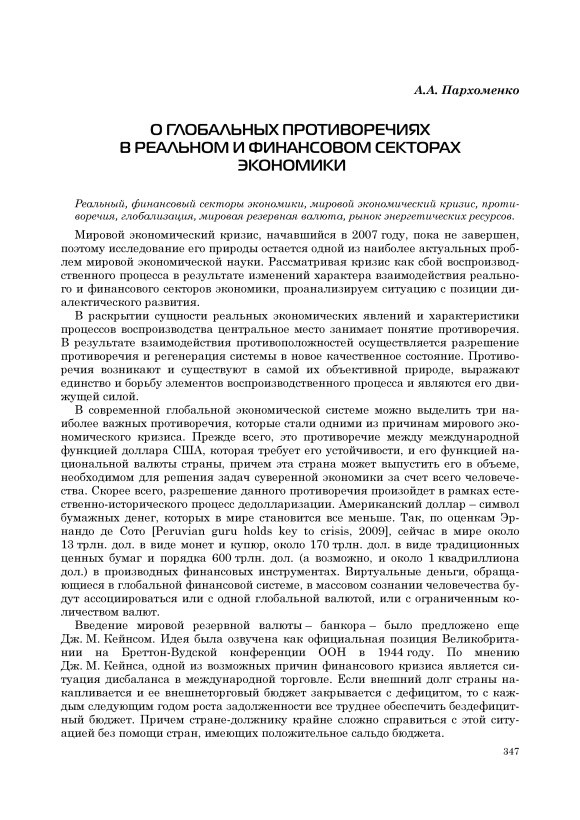 А.А. Пархоменко

О ГЛОБАЛЬНЫХ ПРОТИВОРЕЧИЯХ В РЕАЛЬНОМ И ФИНАНСОВОМ СЕКТОРАХ ЭКОНОМИКИ

Реальный, финансовый секторы экономики, мировой экономический кризис, противоречия, глобализация, мировая резервная валюта, рынок энергетических ресурсов.

Мировой экономический кризис, начавшийся в 2007 году, пока не завершен, поэтому исследование его природы остается одной из наиболее актуальных проблем мировой экономической науки. Рассматривая кризис как сбой воспроизводственного процесса в результате изменений характера взаимодействия реального и финансового секторов экономики, проанализируем ситуацию с позиции диалектического развития.

В раскрытии сущности реальных экономических явлений и характеристики процессов воспроизводства центральное место занимает понятие противоречия. В результате взаимодействия противоположностей осуществляется разрешение противоречия и регенерация системы в новое качественное состояние. Противоречия возникают и существуют в самой их объективной природе, выражают единство и борьбу элементов воспроизводственного процесса и являются его движущей силой.

В современной глобальной экономической системе можно выделить три наиболее важных противоречия, которые стали одними из причинам мирового экономического кризиса. Прежде всего, это противоречие между международной функцией доллара США, которая требует его устойчивости, и его функцией национальной валюты страны, причем эта страна может выпустить его в объеме, необходимом для решения задач суверенной экономики за счет всего человечества. Скорее всего, разрешение данного противоречия произойдет в рамках естественно-исторического процесс дедолларизации. Американский доллар – символ бумажных денег, которых в мире становится все меньше. Так, по оценкам Эрнандо де Сото [Peruvian guru holds key to crisis, 2009], сейчас в мире около 13 трлн. дол. в виде монет и купюр, около 170 трлн. дол. в виде традиционных ценных бумаг и порядка 600 трлн. дол. (а возможно, и около 1 квадриллиона дол.) в производных финансовых инструментах. Виртуальные деньги, обращающиеся в глобальной финансовой системе, в массовом сознании человечества будут ассоциироваться или с одной глобальной валютой, или с ограниченным количеством валют.

Введение мировой резервной валюты – банкора – было предложено еще Дж. М. Кейнсом. Идея была озвучена как официальная позиция Великобритании на Бреттон-Вудской конференции ООН в 1944 году. По мнению Дж. М. Кейнса, одной из возможных причин финансового кризиса является ситуация дисбаланса в международной торговле. Если внешний долг страны накапливается и ее внешнеторговый бюджет закрывается с дефицитом, то с каждым следующим годом роста задолженности все труднее обеспечить бездефицитный бюджет. Причем стране-должнику крайне сложно справиться с этой ситуацией без помощи стран, имеющих положительное сальдо бюджета.

347